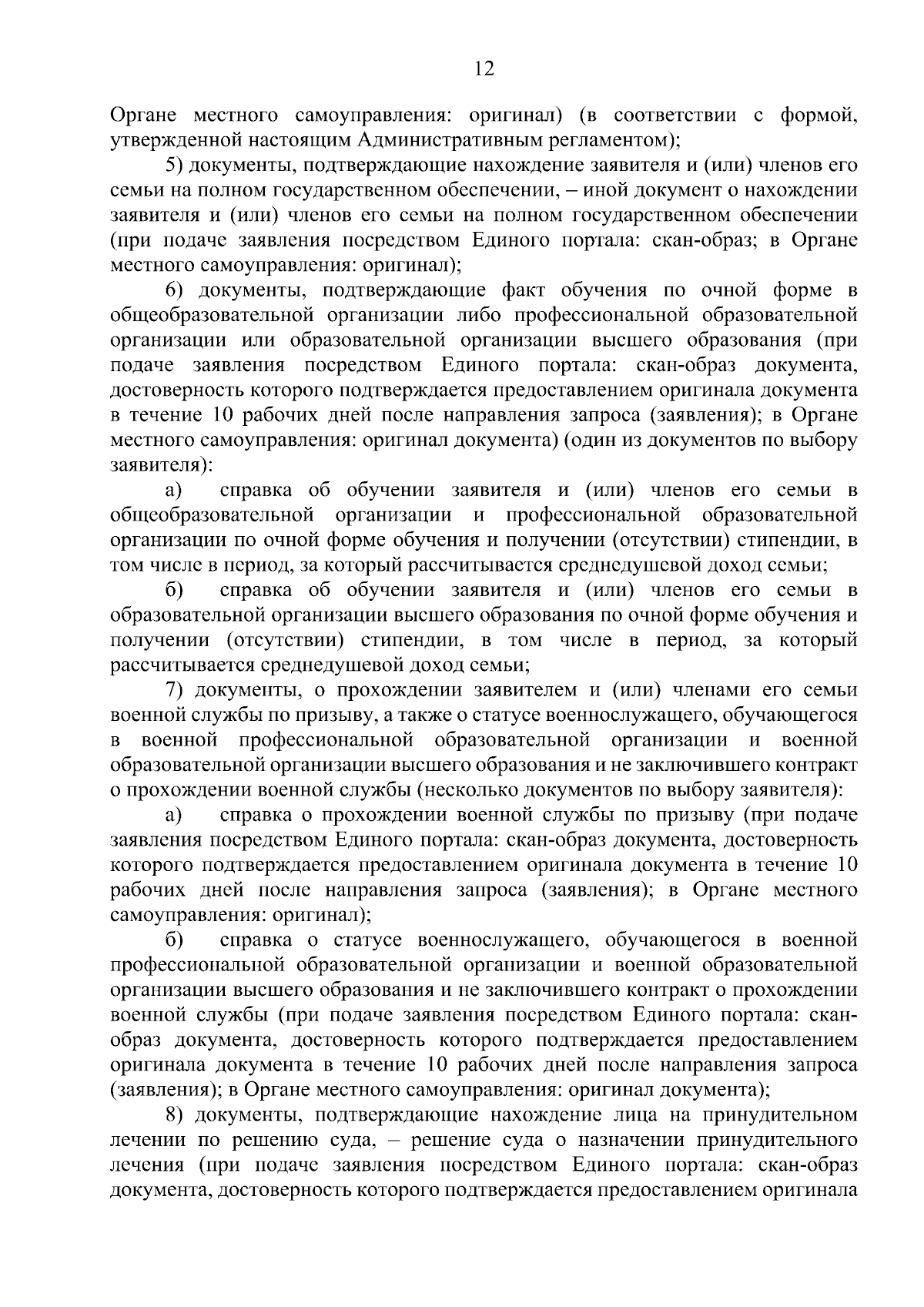 12

Органе местного самоуправления: оригинал) (в соответствии с формой, утвержденной настоящим Административным регламентом);

5) документы, подтверждающие нахождение заявителя и (или) членов его семьи на полном государственном обеспечении, – иной документ о нахождении заявителя и (или) членов его семьи на полном государственном обеспечении (при подаче заявления посредством Единого портала: скан-образ; в Органе местного самоуправления: оригинал);

6) документы, подтверждающие факт обучения по очной форме в общеобразовательной организации либо профессиональной образовательной организации или образовательной организации высшего образования (при подаче заявления посредством Единого портала: скан-образ документа, достоверность которого подтверждается предоставлением оригинала документа в течение 10 рабочих дней после направления запроса (заявления); в Органе местного самоуправления: оригинал документа) (один из документов по выбору заявителя):

а) справка об обучении заявителя и (или) членов его семьи в общеобразовательной организации и профессиональной образовательной организации по очной форме обучения и получении (отсутствии) стипендии, в том числе в период, за который рассчитывается среднедушевой доход семьи;

б) справка об обучении заявителя и (или) членов его семьи в образовательной организации высшего образования по очной форме обучения и получении (отсутствии) стипендии, в том числе в период, за который рассчитывается среднедушевой доход семьи;

7) документы, о прохождении заявителем и (или) членами его семьи военной службы по призыву, а также о статусе военнослужащего, обучающегося в военной профессиональной образовательной организации и военной образовательной организации высшего образования и не заключившего контракт о прохождении военной службы (несколько документов по выбору заявителя):

а) справка о прохождении военной службы по призыву (при подаче заявления посредством Единого портала: скан-образ документа, достоверность которого подтверждается предоставлением оригинала документа в течение 10 рабочих дней после направления запроса (заявления); в Органе местного самоуправления: оригинал);

б) справка о статусе военнослужащего, обучающегося в военной профессиональной образовательной организации и военной образовательной организации высшего образования и не заключившего контракт о прохождении военной службы (при подаче заявления посредством Единого портала: скан-образ документа, достоверность которого подтверждается предоставлением оригинала документа в течение 10 рабочих дней после направления запроса (заявления); в Органе местного самоуправления: оригинал документа);

8) документы, подтверждающие нахождение лица на принудительном лечении по решению суда, – решение суда о назначении принудительного лечения (при подаче заявления посредством Единого портала: скан-образ документа, достоверность которого подтверждается предоставлением оригинала